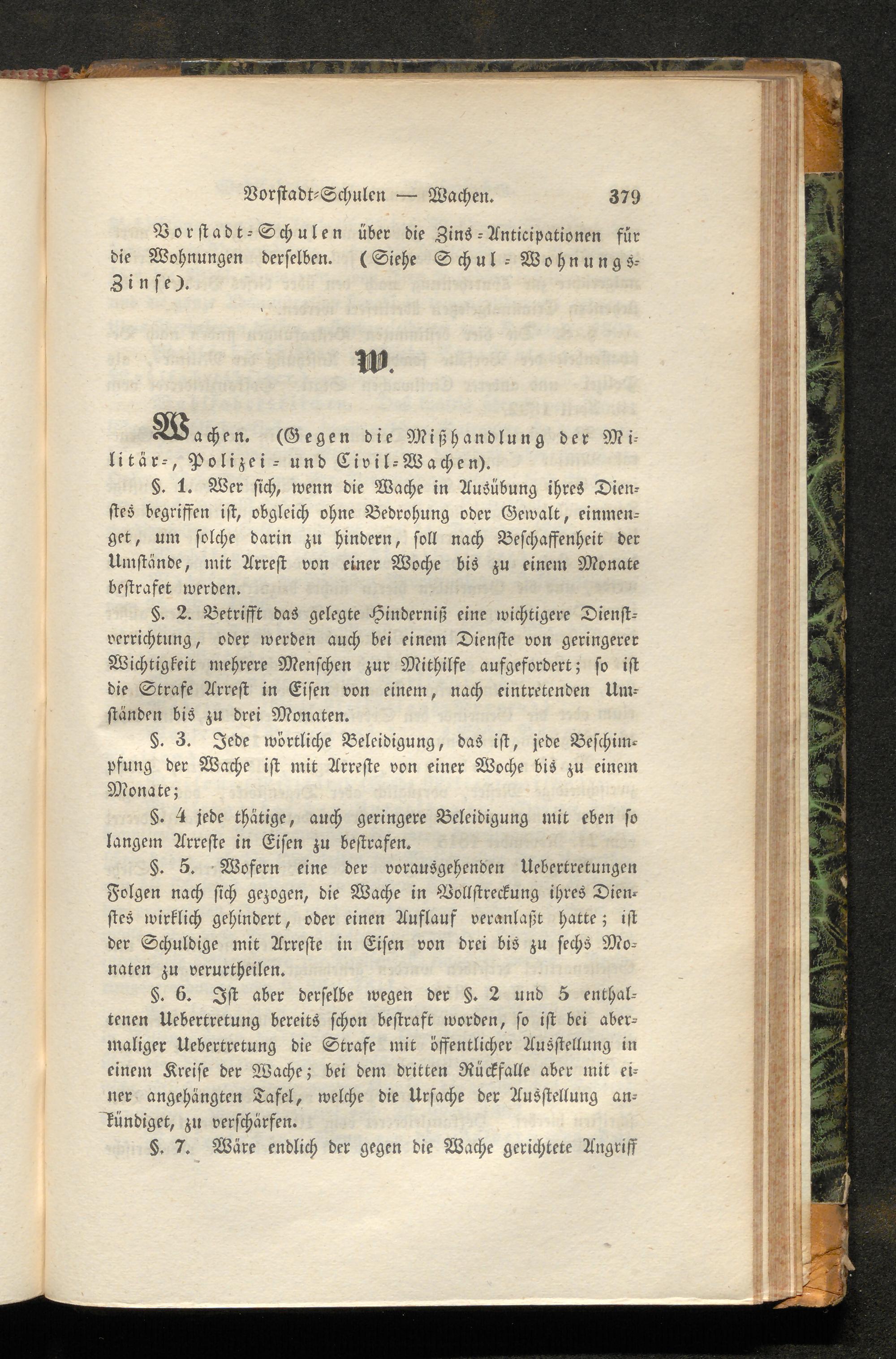 Vorstadt-Schulen — Wachen. 379

Vorstadt-Schulen über die Zins-Anticipationen für die Wohnungen derselben. (Siehe Schul-Wohnungs-Zinse).

W.

Wachen. (Gegen die Mißhandlung der Militär-, Polizei- und Civil-Wachen).

§. 1. Wer sich, wenn die Wache in Ausübung ihres Dienstes begriffen ist, obgleich ohne Bedrohung oder Gewalt, einmenget, um solche darin zu hindern, soll nach Beschaffenheit der Umstände, mit Arrest von einer Woche bis zu einem Monate bestrafet werden.

§. 2. Betrifft das gelegte Hinderniß eine wichtigere Dienstverrichtung, oder werden auch bei einem Dienste von geringerer Wichtigkeit mehrere Menschen zur Mithilfe aufgefordert; so ist die Strafe Arrest in Eisen von einem, nach eintretenden Umständen bis zu drei Monaten.

§. 3. Jede wörtliche Beleidigung, das ist, jede Beschimpfung der Wache ist mit Arreste von einer Woche bis zu einem Monate;

§. 4 jede thätige, auch geringere Beleidigung mit eben so langem Arreste in Eisen zu bestrafen.

§. 5. Wofern eine der vorausgehenden Uebertretungen Folgen nach sich gezogen, die Wache in Vollstreckung ihres Dienstes wirklich gehindert, oder einen Auflauf veranlaßt hatte; ist der Schuldige mit Arreste in Eisen von drei bis zu sechs Monaten zu verurtheilen.

§. 6. Ist aber derselbe wegen der §. 2 und 5 enthaltenen Uebertretung bereits schon bestraft worden, so ist bei abermaliger Uebertretung die Strafe mit öffentlicher Ausstellung in einem Kreise der Wache; bei dem dritten Rückfalle aber mit einer angehängten Tafel, welche die Ursache der Ausstellung ankündiget, zu verschärfen.

§. 7. Wäre endlich der gegen die Wache gerichtete Angriff